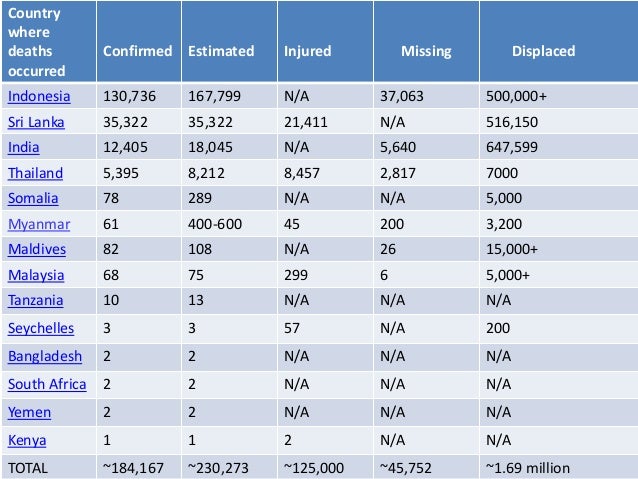 | Country where deaths occurred | Confirmed | Estimated | Injured | Missing | Displaced |
|---|---|---|---|---|---|
| Indonesia | 130,736 | 167,799 | N/A | 37,063 | 500,000+ |
| Sri Lanka | 35,322 | 35,322 | 21,411 | N/A | 516,150 |
| India | 12,405 | 18,045 | N/A | 5,640 | 647,599 |
| Thailand | 5,395 | 8,212 | 8,457 | 2,817 | 7000 |
| Somalia | 78 | 289 | N/A | N/A | 5,000 |
| Myanmar | 61 | 400-600 | 45 | 200 | 3,200 |
| Maldives | 82 | 108 | N/A | 26 | 15,000+ |
| Malaysia | 68 | 75 | 299 | 6 | 5,000+ |
| Tanzania | 10 | 13 | N/A | N/A | N/A |
| Seychelles | 3 | 3 | 57 | N/A | 200 |
| Bangladesh | 2 | 2 | N/A | N/A | N/A |
| South Africa | 2 | 2 | N/A | N/A | N/A |
| Yemen | 2 | 2 | N/A | N/A | N/A |
| Kenya | 1 | 1 | 2 | N/A | N/A |
| TOTAL | ~184,167 | ~230,273 | ~125,000 | ~45,752 | ~1.69 million |